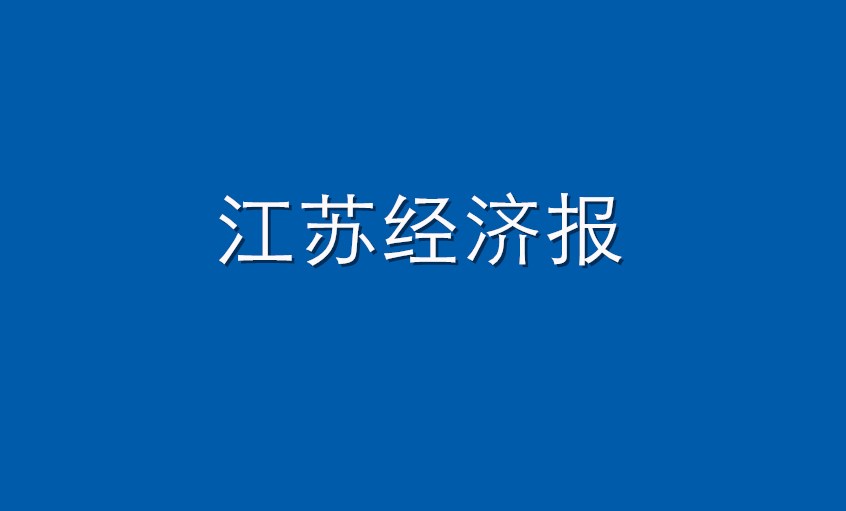 江苏经济报